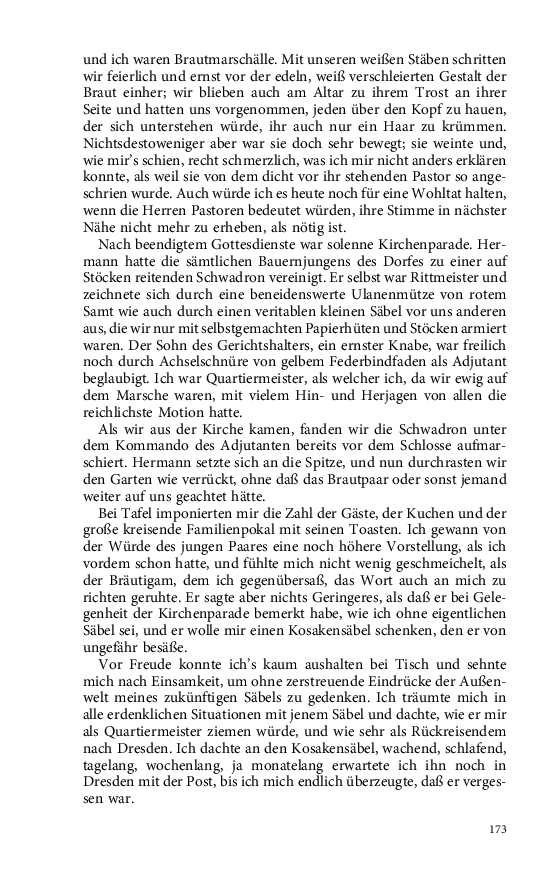 und ich waren Brautmarschälle. Mit unseren weißen Stäben schritten wir feierlich und ernst vor der edeln, weiß verschleierten Gestalt der Braut einher; wir blieben auch am Altar zu ihrem Trost an ihrer Seite und hatten uns vorgenommen, jeden über den Kopf zu hauen, der sich unterstehen würde, ihr auch nur ein Haar zu krümmen. Nichtsdestoweniger aber war sie doch sehr bewegt; sie weinte und, wie mir's schien, recht schmerzlich, was ich mir nicht anders erklären konnte, als weil sie von dem dicht vor ihr stehenden Pastor so angeschrien wurde. Auch würde ich es heute noch für eine Wohltat halten, wenn die Herren Pastoren bedeutet würden, ihre Stimme in nächster Nähe nicht mehr zu erheben, als nötig ist.

Nach beendigtem Gottesdienste war solenne Kirchenparade. Hermann hatte die sämtlichen Bauernjungens des Dorfes zu einer auf Stöcken reitenden Schwadron vereinigt. Er selbst war Rittmeister und zeichnete sich durch eine beneidenswerte Ulanenmütze von rotem Samt wie auch durch einen veritablen kleinen Säbel vor uns anderen aus, die wir nur mit selbstgemachten Papierhüten und Stöcken armiert waren. Der Sohn des Gerichtshalters, ein ernster Knabe, war freilich noch durch Achselschnüre von gelbem Federbindfaden als Adjutant beglaubigt. Ich war Quartiermeister, als welcher ich, da wir ewig auf dem Marsche waren, mit vielem Hin- und Herjagen von allen die reichlichste Motion hatte.

Als wir aus der Kirche kamen, fanden wir die Schwadron unter dem Kommando des Adjutanten bereits vor dem Schlosse aufmarschiert. Hermann setzte sich an die Spitze, und nun durchrasten wir den Garten wie verrückt, ohne daß das Brautpaar oder sonst jemand weiter auf uns geachtet hätte.

Bei Tafel imponierten mir die Zahl der Gäste, der Kuchen und der große kreisende Familienpokal mit seinen Toasten. Ich gewann von der Würde des jungen Paares eine noch höhere Vorstellung, als ich vordem schon hatte, und fühlte mich nicht wenig geschmeichelt, als der Bräutigam, dem ich gegenübersaß, das Wort auch an mich zu richten geruhte. Er sagte aber nichts Geringeres, als daß er bei Gelegenheit der Kirchenparade bemerkt habe, wie ich ohne eigentlichen Säbel sei, und er wolle mir einen Kosakensäbel schenken, den er von ungefähr besäße.

Vor Freude konnte ich's kaum aushalten bei Tisch und sehnte mich nach Einsamkeit, um ohne zerstreuende Eindrücke der Außenwelt meines zukünftigen Säbels zu gedenken. Ich träumte mich in alle erdenklichen Situationen mit jenem Säbel und dachte, wie er mir als Quartiermeister ziemen würde, und wie sehr als Rückreisendem nach Dresden. Ich dachte an den Kosakensäbel, wachend, schlafend, tagelang, wochenlang, ja monatelang erwartete ich ihn noch in Dresden mit der Post, bis ich mich endlich überzeugte, daß er vergessen war.

173